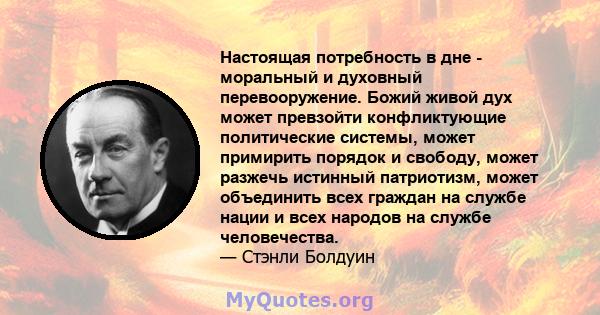 Настоящая потребность в дне - моральный и духовный перевооружение. Божий живой дух может превзойти конфликтующие политические системы, может примирить порядок и свободу, может разжечь истинный патриотизм, может объединить всех граждан на службе нации и всех народов на службе человечества.
— Стэнли Болдуин

MyQuotes.org